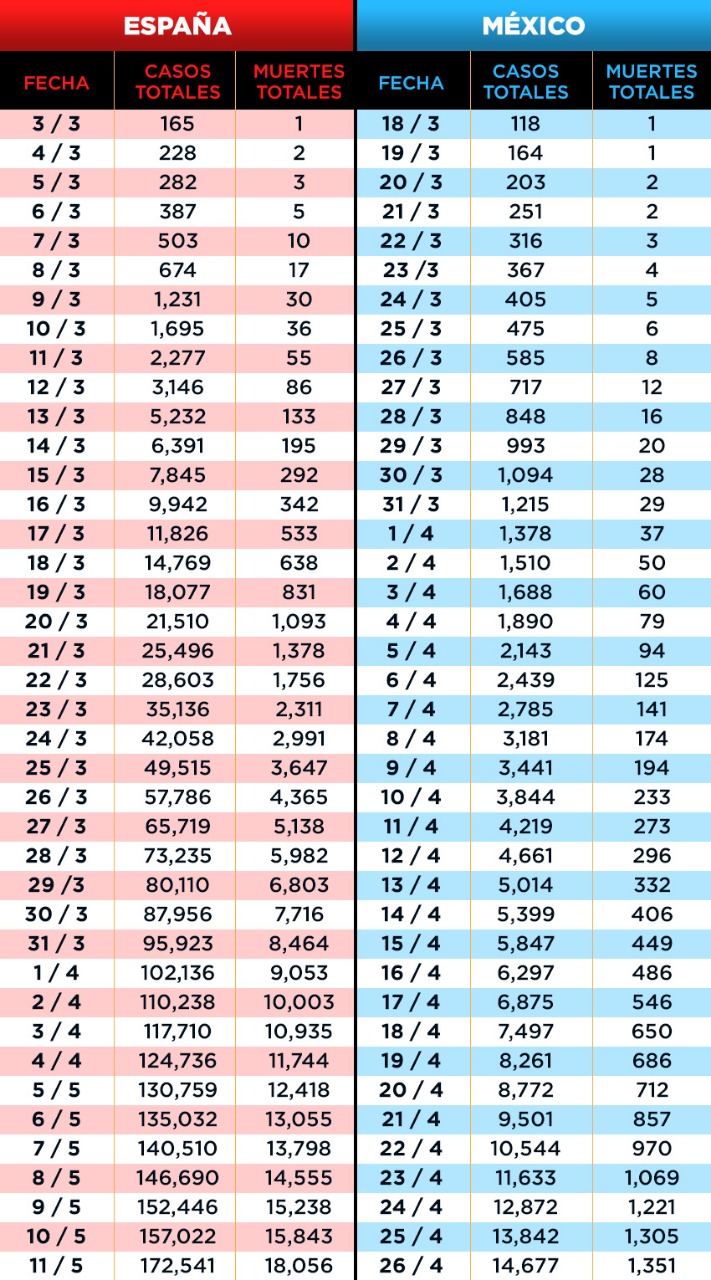 ESPAÑA

| FECHA | CASOS TOTALES | MUERTES TOTALES |
|---|---|---|
| 3 / 3 | 165 | 1 |
| 4 / 3 | 228 | 2 |
| 5 / 3 | 282 | 3 |
| 6 / 3 | 387 | 5 |
| 7 / 3 | 503 | 10 |
| 8 / 3 | 674 | 17 |
| 9 / 3 | 1,231 | 30 |
| 10 / 3 | 1,695 | 36 |
| 11 / 3 | 2,277 | 55 |
| 12 / 3 | 3,146 | 86 |
| 13 / 3 | 5,232 | 133 |
| 14 / 3 | 6,391 | 195 |
| 15 / 3 | 7,845 | 292 |
| 16 / 3 | 9,942 | 342 |
| 17 / 3 | 11,826 | 533 |
| 18 / 3 | 14,769 | 638 |
| 19 / 3 | 18,077 | 831 |
| 20 / 3 | 21,510 | 1,093 |
| 21 / 3 | 25,496 | 1,378 |
| 22 / 3 | 28,603 | 1,756 |
| 23 / 3 | 35,136 | 2,311 |
| 24 / 3 | 42,058 | 2,991 |
| 25 / 3 | 49,515 | 3,647 |
| 26 / 3 | 57,786 | 4,365 |
| 27 / 3 | 65,719 | 5,138 |
| 28 / 3 | 73,235 | 5,982 |
| 29 /3 | 80,110 | 6,803 |
| 30 / 3 | 87,956 | 7,716 |
| 31 / 3 | 95,923 | 8,464 |
| 1 / 4 | 102,136 | 9,053 |
| 2 / 4 | 110,238 | 10,003 |
| 3 / 4 | 117,710 | 10,935 |
| 4 / 4 | 124,736 | 11,744 |
| 5 / 5 | 130,759 | 12,418 |
| 6 / 5 | 135,032 | 13,055 |
| 7 / 5 | 140,510 | 13,798 |
| 8 / 5 | 146,690 | 14,555 |
| 9 / 5 | 152,446 | 15,238 |
| 10 / 5 | 157,022 | 15,843 |
| 11 / 5 | 172,541 | 18,056 |

MÉXICO

| FECHA | CASOS TOTALES | MUERTES TOTALES |
|---|---|---|
| 18 / 3 | 118 | 1 |
| 19 / 3 | 164 | 1 |
| 20 / 3 | 203 | 2 |
| 21 / 3 | 251 | 2 |
| 22 / 3 | 316 | 3 |
| 23 /3 | 367 | 4 |
| 24 / 3 | 405 | 5 |
| 25 / 3 | 475 | 6 |
| 26 / 3 | 585 | 8 |
| 27 / 3 | 717 | 12 |
| 28 / 3 | 848 | 16 |
| 29 / 3 | 993 | 20 |
| 30 / 3 | 1,094 | 28 |
| 31 / 3 | 1,215 | 29 |
| 1 / 4 | 1,378 | 37 |
| 2 / 4 | 1,510 | 50 |
| 3 / 4 | 1,688 | 60 |
| 4 / 4 | 1,890 | 79 |
| 5 / 4 | 2,143 | 94 |
| 6 / 4 | 2,439 | 125 |
| 7 / 4 | 2,785 | 141 |
| 8 / 4 | 3,181 | 174 |
| 9 / 4 | 3,441 | 194 |
| 10 / 4 | 3,844 | 233 |
| 11 / 4 | 4,219 | 273 |
| 12 / 4 | 4,661 | 296 |
| 13 / 4 | 5,014 | 332 |
| 14 / 4 | 5,399 | 406 |
| 15 / 4 | 5,847 | 449 |
| 16 / 4 | 6,297 | 486 |
| 17 / 4 | 6,875 | 546 |
| 18 / 4 | 7,497 | 650 |
| 19 / 4 | 8,261 | 686 |
| 20 / 4 | 8,772 | 712 |
| 21 / 4 | 9,501 | 857 |
| 22 / 4 | 10,544 | 970 |
| 23 / 4 | 11,633 | 1,069 |
| 24 / 4 | 12,872 | 1,221 |
| 25 / 4 | 13,842 | 1,305 |
| 26 / 4 | 14,677 | 1,351 |